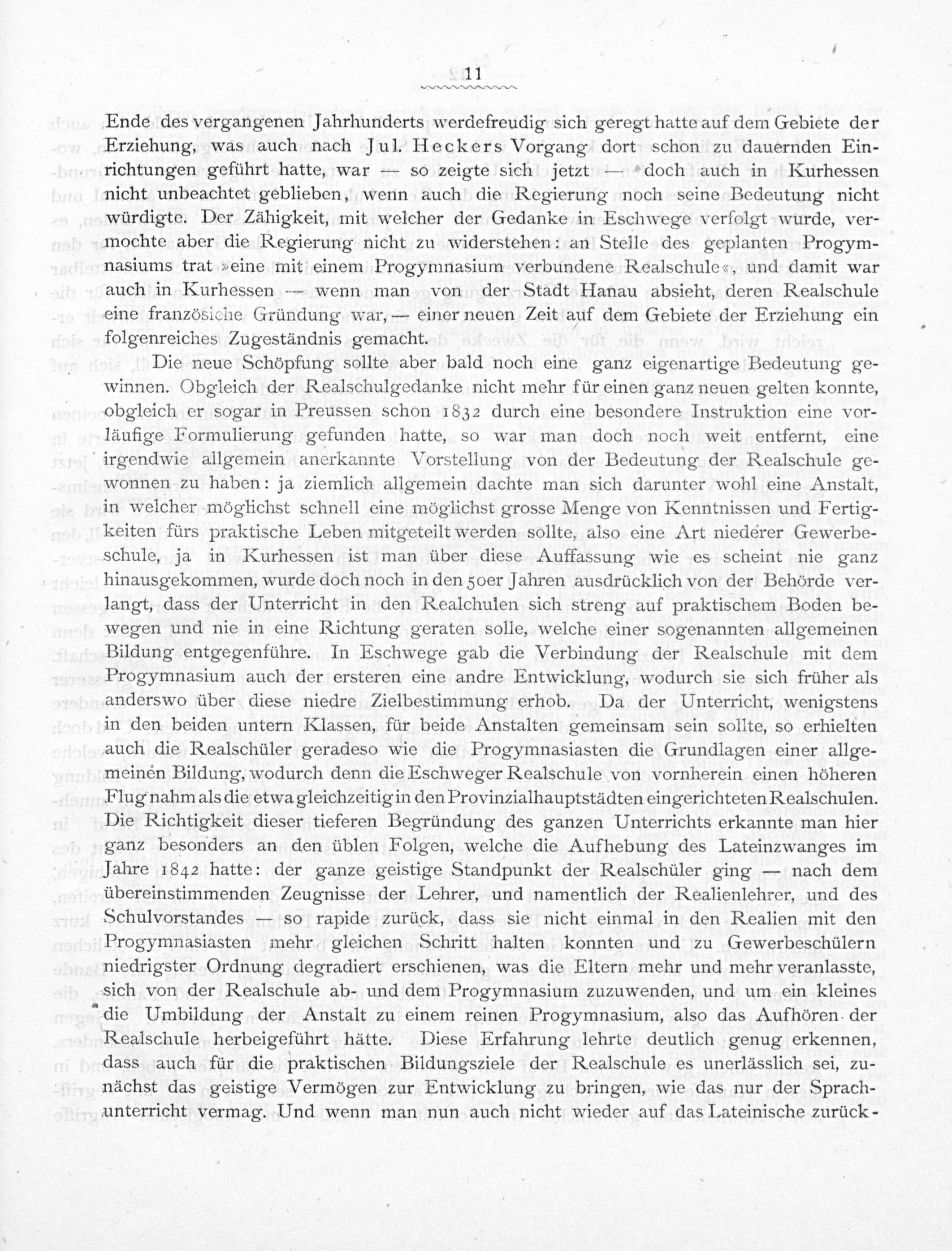 11

Ende des vergangenen Jahrhunderts werdefreudig sich geregt hatte auf dem Gebiete der Erziehung, was auch nach Jul. Heckers Vorgang dort schon zu dauernden Einrichtungen geführt hatte, war — so zeigte sich jetzt — doch auch in Kurhessen nicht unbeachtet geblieben, wenn auch die Regierung noch seine Bedeutung nicht würdigte. Der Zähigkeit, mit welcher der Gedanke in Eschwege verfolgt wurde, vermochte aber die Regierung nicht zu widerstehen: an Stelle des geplanten Progymnasiums trat »eine mit einem Progymnasium verbundene Realschule«, und damit war auch in Kurhessen — wenn man von der Stadt Hanau absieht, deren Realschule eine französiche Gründung war, — einer neuen Zeit auf dem Gebiete der Erziehung ein folgenreiches Zugeständnis gemacht.

Die neue Schöpfung sollte aber bald noch eine ganz eigenartige Bedeutung gewinnen. Obgleich der Realschulgedanke nicht mehr für einen ganz neuen gelten konnte, obgleich er sogar in Preussen schon 1832 durch eine besondere Instruktion eine vorläufige Formulierung gefunden hatte, so war man doch noch weit entfernt, eine irgendwie allgemein anerkannte Vorstellung von der Bedeutung der Realschule gewonnen zu haben: ja ziemlich allgemein dachte man sich darunter wohl eine Anstalt, in welcher möglichst schnell eine möglichst grosse Menge von Kenntnissen und Fertigkeiten fürs praktische Leben mitgeteilt werden sollte, also eine Art niederer Gewerbeschule, ja in Kurhessen ist man über diese Auffassung wie es scheint nie ganz hinausgekommen, wurde doch noch in den 50er Jahren ausdrücklich von der Behörde verlangt, dass der Unterricht in den Realchulen sich streng auf praktischem Boden bewegen und nie in eine Richtung geraten solle, welche einer sogenannten allgemeinen Bildung entgegenführe. In Eschwege gab die Verbindung der Realschule mit dem Progymnasium auch der ersteren eine andre Entwicklung, wodurch sie sich früher als anderswo über diese niedre Zielbestimmung erhob. Da der Unterricht, wenigstens in den beiden untern Klassen, für beide Anstalten gemeinsam sein sollte, so erhielten auch die Realschüler geradeso wie die Progymnasiasten die Grundlagen einer allgemeinen Bildung, wodurch denn die Eschweger Realschule von vornherein einen höheren Flug nahm als die etwa gleichzeitig in den Provinzialhauptstädten eingerichteten Realschulen. Die Richtigkeit dieser tieferen Begründung des ganzen Unterrichts erkannte man hier ganz besonders an den üblen Folgen, welche die Aufhebung des Lateinzwanges im Jahre 1842 hatte: der ganze geistige Standpunkt der Realschüler ging — nach dem übereinstimmenden Zeugnisse der Lehrer, und namentlich der Realienlehrer, und des Schulvorstandes — so rapide zurück, dass sie nicht einmal in den Realien mit den Progymnasiasten mehr gleichen Schritt halten konnten und zu Gewerbeschülern niedrigster Ordnung degradiert erschienen, was die Eltern mehr und mehr veranlasste, sich von der Realschule ab- und dem Progymnasium zuzuwenden, und um ein kleines die Umbildung der Anstalt zu einem reinen Progymnasium, also das Aufhören der Realschule herbeigeführt hätte. Diese Erfahrung lehrte deutlich genug erkennen, dass auch für die praktischen Bildungsziele der Realschule es unerlässlich sei, zunächst das geistige Vermögen zur Entwicklung zu bringen, wie das nur der Sprachunterricht vermag. Und wenn man nun auch nicht wieder auf das Lateinische zurück-